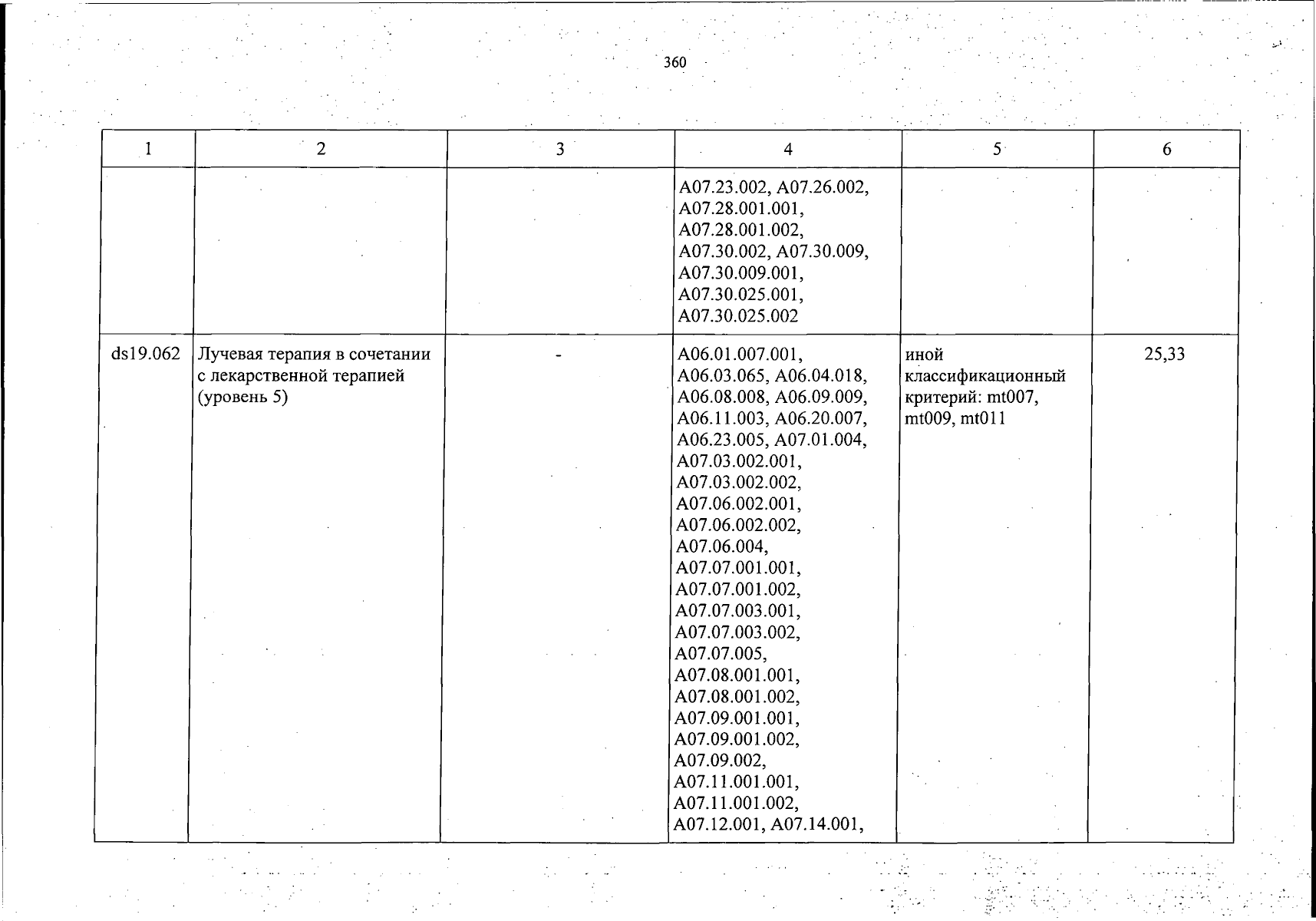 360

| 1 | 2 | 3 | 4 | 5 | 6 |
|---|---|---|---|---|---|
| | | | A07.23.002, A07.26.002, A07.28.001.001, A07.28.001.002, A07.30.002, A07.30.009, A07.30.009.001, A07.30.025.001, A07.30.025.002 | | |
| ds19.062 | Лучевая терапия в сочетании с лекарственной терапией (уровень 5) | - | A06.01.007.001, A06.03.065, A06.04.018, A06.08.008, A06.09.009, A06.11.003, A06.20.007, A06.23.005, A07.01.004, A07.03.002.001, A07.03.002.002, A07.06.002.001, A07.06.002.002, A07.06.004, A07.07.001.001, A07.07.001.002, A07.07.003.001, A07.07.003.002, A07.07.005, A07.08.001.001, A07.08.001.002, A07.09.001.001, A07.09.001.002, A07.09.002, A07.11.001.001, A07.11.001.002, A07.12.001, A07.14.001, | иной классификационный критерий: mt007, mt009, mt011 | 25,33 |